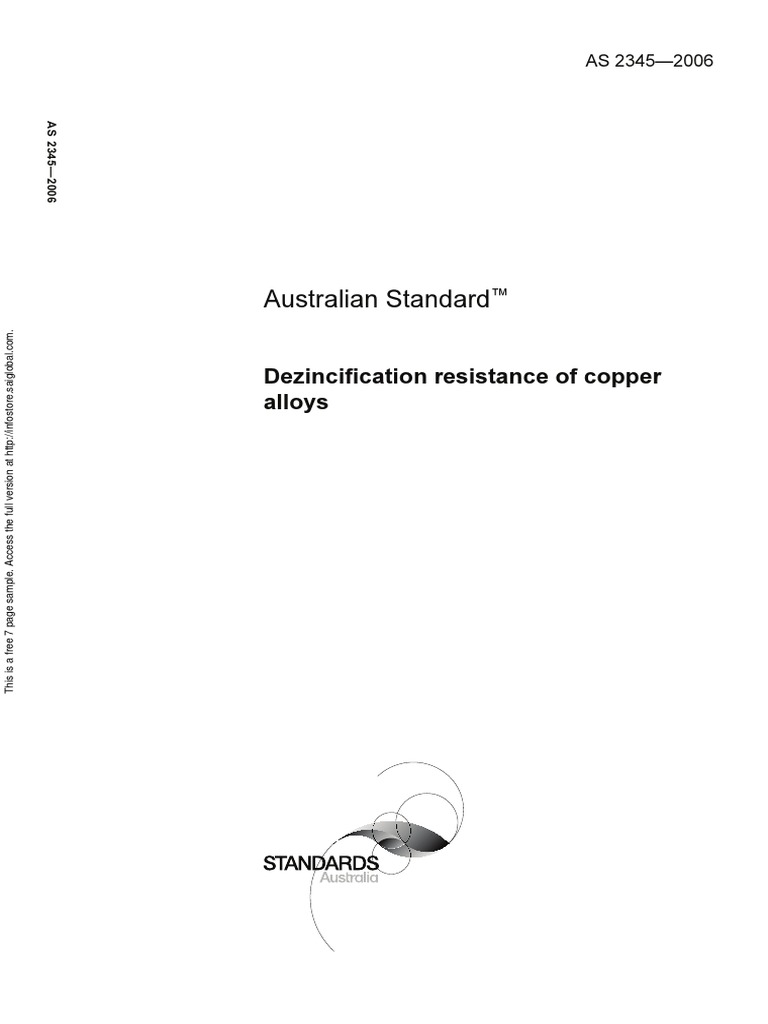 AS 2345—2006

AS 2345—2006

This is a free 7 page sample. Access the full version at http://infostore.saiglobal.com.

Australian Standard™

Dezincification resistance of copper alloys

STANDARDS
Australia